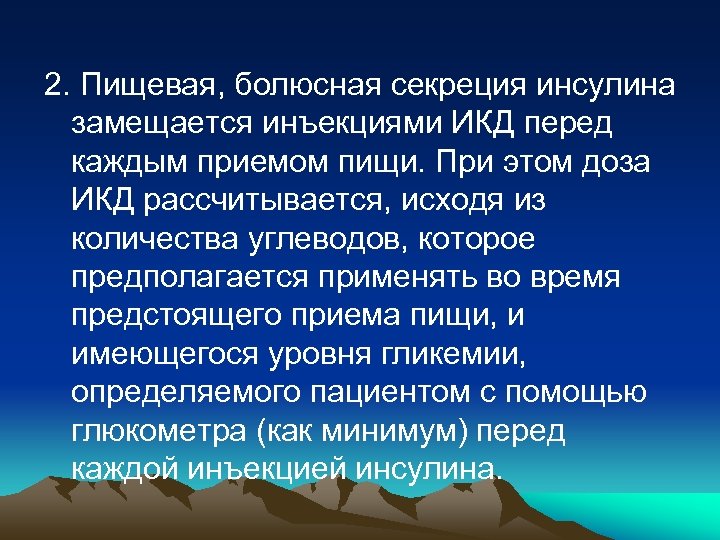 2. Пищевая, болюсная секреция инсулина замещается инъекциями ИКД перед каждым приемом пищи. При этом доза ИКД рассчитывается, исходя из количества углеводов, которое предполагается применять во время предстоящего приема пищи, и имеющегося уровня гликемии, определяемого пациентом с помощью глюкометра (как минимум) перед каждой инъекцией инсулина.